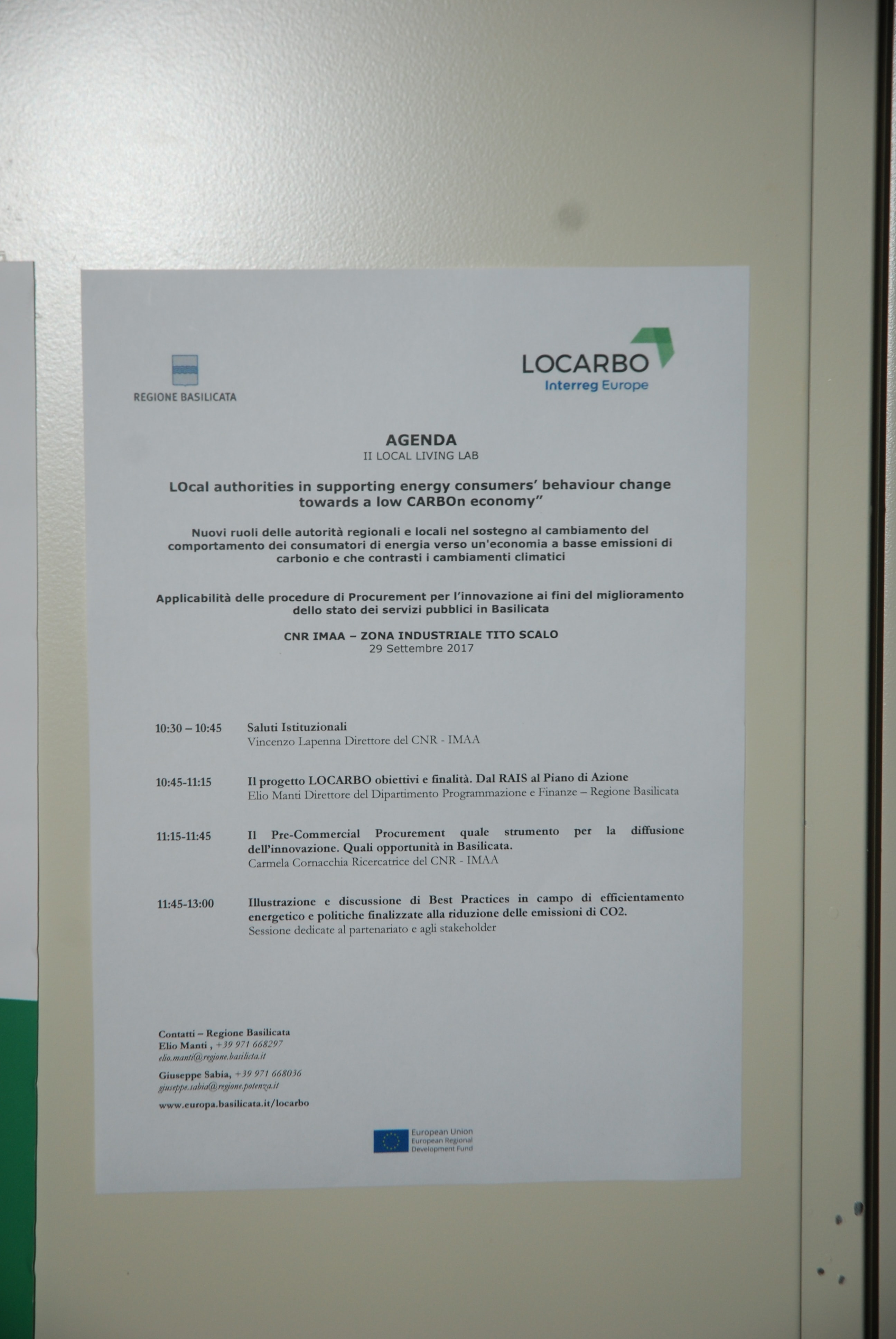 REGIONE BASILICATA

LOCARBO
Interreg Europe

AGENDA
II LOCAL LIVING LAB

LOcal authorities in supporting energy consumers' behaviour change towards a low CARBOn economy"

Nuovi ruoli delle autorità regionali e locali nel sostegno al cambiamento del comportamento dei consumatori di energia verso un'economia a basse emissioni di carbonio e che contrasti i cambiamenti climatici

Applicabilità delle procedure di Procurement per l'innovazione ai fini del miglioramento dello stato dei servizi pubblici in Basilicata

CNR IMAA – ZONA INDUSTRIALE TITO SCALO
29 Settembre 2017

10:30 – 10:45 Saluti Istituzionali
Vincenzo Lapenna Direttore del CNR - IMAA

10:45-11:15 Il progetto LOCARBO obiettivi e finalità. Dal RAIS al Piano di Azione
Elio Manti Direttore del Dipartimento Programmazione e Finanze – Regione Basilicata

11:15-11:45 Il Pre-Commercial Procurement quale strumento per la diffusione dell'innovazione. Quali opportunità in Basilicata.
Carmela Cornacchia Ricercatrice del CNR - IMAA

11:45-13:00 Illustrazione e discussione di Best Practices in campo di efficientamento energetico e politiche finalizzate alla riduzione delle emissioni di CO2.
Sessione dedicate al partenariato e agli stakeholder

Contatti – Regione Basilicata
Elio Manti , +39 971 668297
elio.manti@regione.basilicta.it
Giuseppe Sabia, +39 971 668036
giuseppe.sabia@regione.potenza.it
www.europa.basilicata.it/locarbo

European Union
European Regional
Development Fund